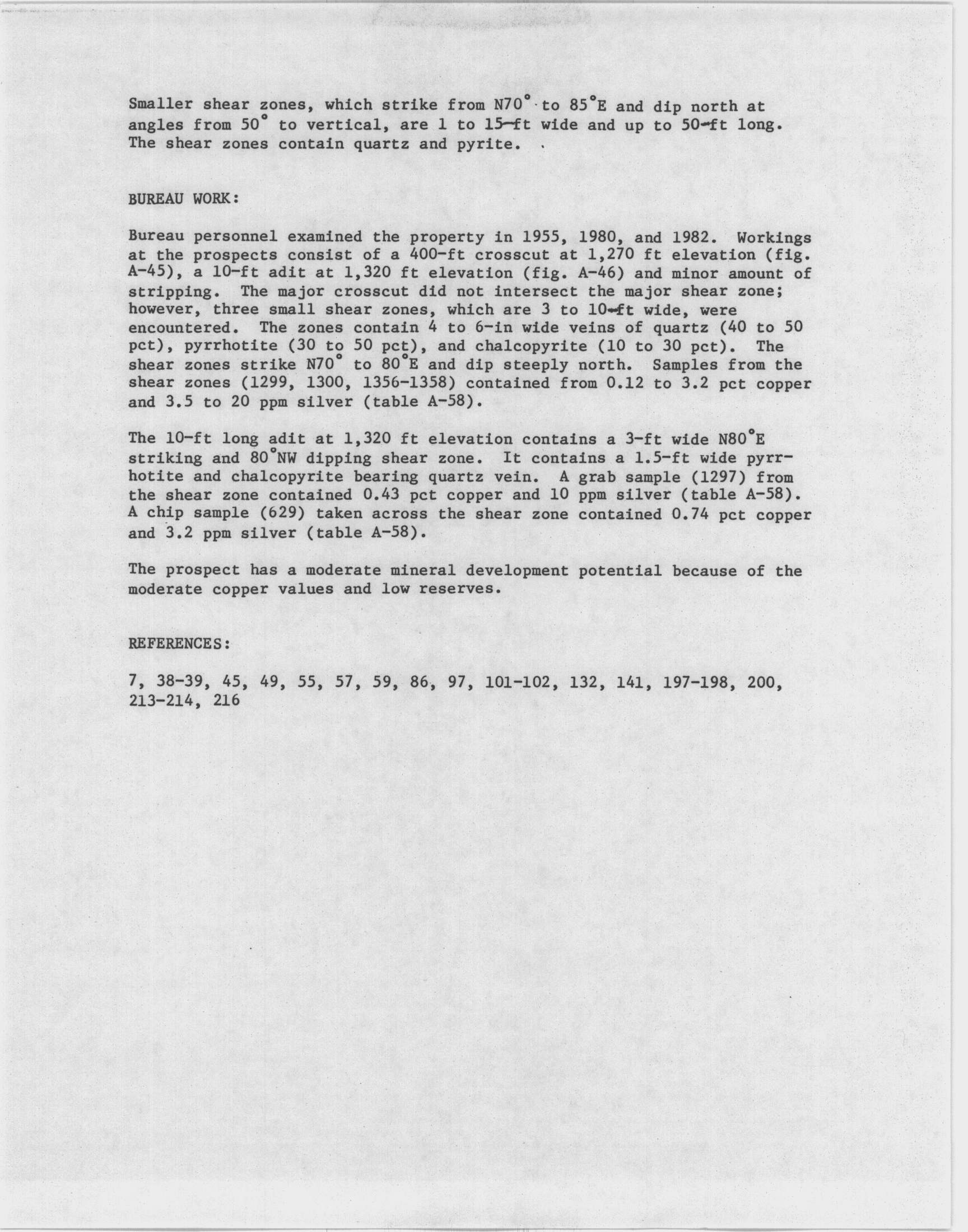 Smaller shear zones, which strike from N70° to 85°E and dip north at angles from 50° to vertical, are 1 to 15-ft wide and up to 50-ft long. The shear zones contain quartz and pyrite.

BUREAU WORK:

Bureau personnel examined the property in 1955, 1980, and 1982. Workings at the prospects consist of a 400-ft crosscut at 1,270 ft elevation (fig. A-45), a 10-ft adit at 1,320 ft elevation (fig. A-46) and minor amount of stripping. The major crosscut did not intersect the major shear zone; however, three small shear zones, which are 3 to 10-ft wide, were encountered. The zones contain 4 to 6-in wide veins of quartz (40 to 50 pct), pyrrhotite (30 to 50 pct), and chalcopyrite (10 to 30 pct). The shear zones strike N70° to 80°E and dip steeply north. Samples from the shear zones (1299, 1300, 1356-1358) contained from 0.12 to 3.2 pct copper and 3.5 to 20 ppm silver (table A-58).

The 10-ft long adit at 1,320 ft elevation contains a 3-ft wide N80°E striking and 80°NW dipping shear zone. It contains a 1.5-ft wide pyrrhotite and chalcopyrite bearing quartz vein. A grab sample (1297) from the shear zone contained 0.43 pct copper and 10 ppm silver (table A-58). A chip sample (629) taken across the shear zone contained 0.74 pct copper and 3.2 ppm silver (table A-58).

The prospect has a moderate mineral development potential because of the moderate copper values and low reserves.

REFERENCES:

7, 38-39, 45, 49, 55, 57, 59, 86, 97, 101-102, 132, 141, 197-198, 200, 213-214, 216